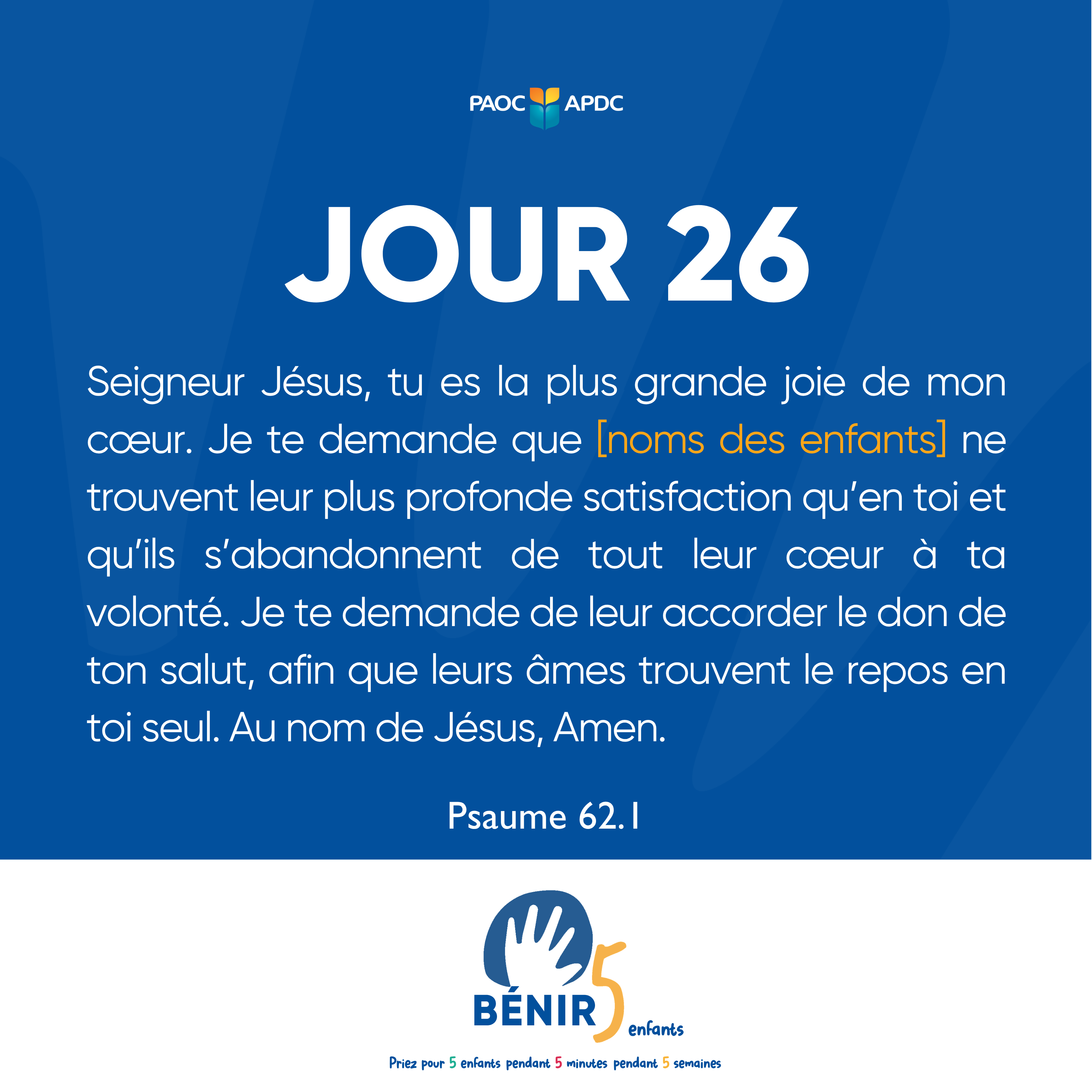 PAOC APDC

JOUR 26

Seigneur Jésus, tu es la plus grande joie de mon cœur. Je te demande que [noms des enfants] ne trouvent leur plus profonde satisfaction qu'en toi et qu'ils s'abandonnent de tout leur cœur à ta volonté. Je te demande de leur accorder le don de ton salut, afin que leurs âmes trouvent le repos en toi seul. Au nom de Jésus, Amen.

Psaume 62.1

BÉNIR 5 enfants

Priez pour 5 enfants pendant 5 minutes pendant 5 semaines